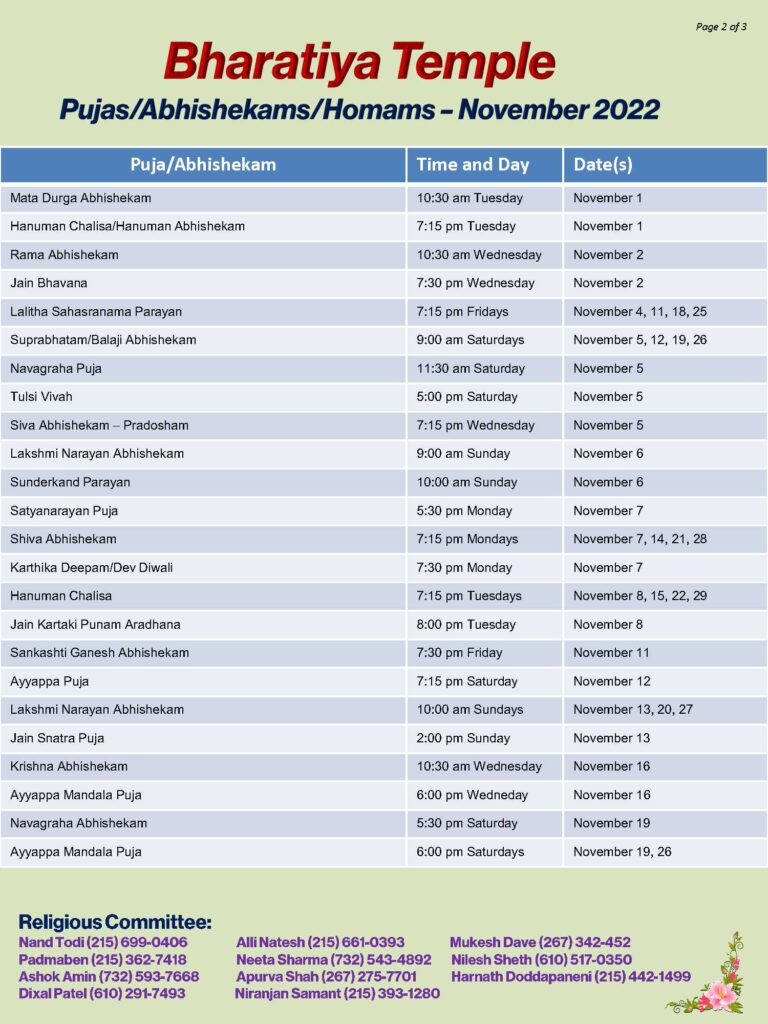 Page 2 of 3

Bharatiya Temple

Pujas/Abhishekams/Homams – November 2022

| Puja/Abhishekam | Time and Day | Date(s) |
|---|---|---|
| Mata Durga Abhishekam | 10:30 am Tuesday | November 1 |
| Hanuman Chalisa/Hanuman Abhishekam | 7:15 pm Tuesday | November 1 |
| Rama Abhishekam | 10:30 am Wednesday | November 2 |
| Jain Bhavana | 7:30 pm Wednesday | November 2 |
| Lalitha Sahasranama Parayan | 7:15 pm Fridays | November 4, 11, 18, 25 |
| Suprabhatam/Balaji Abhishekam | 9:00 am Saturdays | November 5, 12, 19, 26 |
| Navagraha Puja | 11:30 am Saturday | November 5 |
| Tulsi Vivah | 5:00 pm Saturday | November 5 |
| Siva Abhishekam – Pradosham | 7:15 pm Wednesday | November 5 |
| Lakshmi Narayan Abhishekam | 9:00 am Sunday | November 6 |
| Sunderkand Parayan | 10:00 am Sunday | November 6 |
| Satyanarayan Puja | 5:30 pm Monday | November 7 |
| Shiva Abhishekam | 7:15 pm Mondays | November 7, 14, 21, 28 |
| Karthika Deepam/Dev Diwali | 7:30 pm Monday | November 7 |
| Hanuman Chalisa | 7:15 pm Tuesdays | November 8, 15, 22, 29 |
| Jain Kartaki Punam Aradhana | 8:00 pm Tuesday | November 8 |
| Sankashti Ganesh Abhishekam | 7:30 pm Friday | November 11 |
| Ayyappa Puja | 7:15 pm Saturday | November 12 |
| Lakshmi Narayan Abhishekam | 10:00 am Sundays | November 13, 20, 27 |
| Jain Snatra Puja | 2:00 pm Sunday | November 13 |
| Krishna Abhishekam | 10:30 am Wednesday | November 16 |
| Ayyappa Mandala Puja | 6:00 pm Wedneday | November 16 |
| Navagraha Abhishekam | 5:30 pm Saturday | November 19 |
| Ayyappa Mandala Puja | 6:00 pm Saturdays | November 19, 26 |

Religious Committee:
Nand Todi (215) 699-0406
Padmaben (215) 362-7418
Ashok Amin (732) 593-7668
Dixal Patel (610) 291-7493
Alli Natesh (215) 661-0393
Neeta Sharma (732) 543-4892
Apurva Shah (267) 275-7701
Niranjan Samant (215) 393-1280
Mukesh Dave (267) 342-452
Nilesh Sheth (610) 517-0350
Harnath Doddapaneni (215) 442-1499